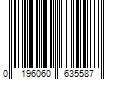 0 196060 635587